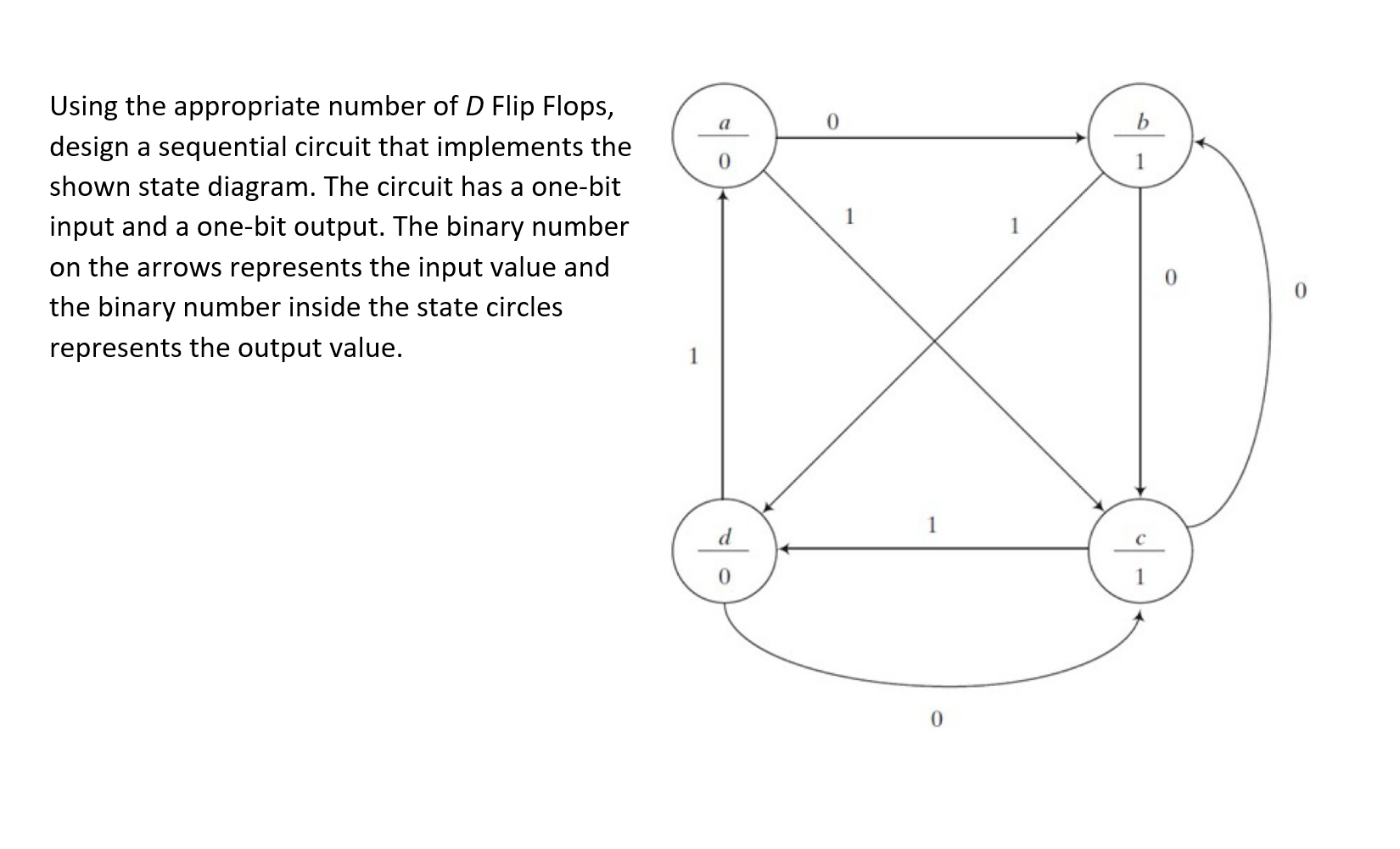 Using the appropriate number of D Flip Flops, design a sequential circuit that implements the shown state diagram. The circuit has a one-bit input and a one-bit output. The binary number on the arrows represents the input value and the binary number inside the state circles represents the output value.

a
0
0
b
1
1
1
0
0
1
d
0
1
c
1
0